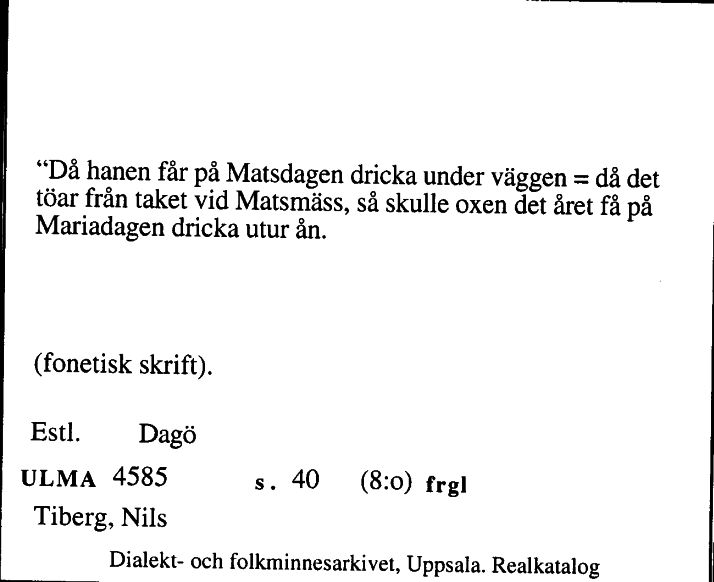 “Då hanen får på Matsdagen dricka under väggen = då det töar från taket vid Matsmäss, så skulle oxen det året få på Mariadagen dricka utur ån.

(fonetisk skrift).

Estl. Dagö

ULMA 4585 s. 40 (8:o) frgl

Tiberg, Nils

Dialekt- och folkminnesarkivet, Uppsala. Realkatalog